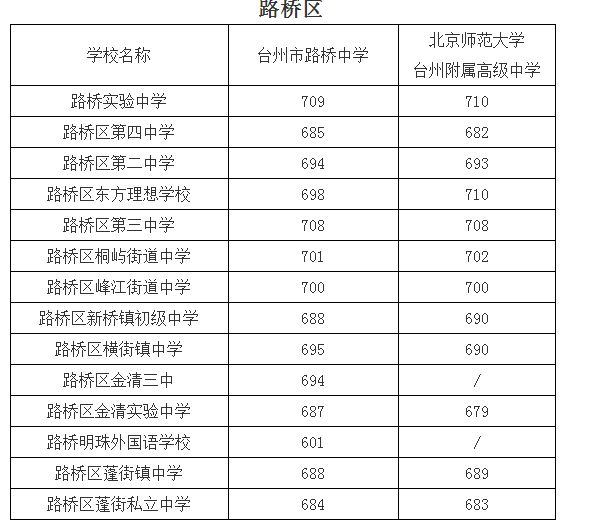 路桥区

| 学校名称 | 台州市路桥中学 | 北京师范大学 台州附属高级中学 |
|---|---|---|
| 路桥实验中学 | 709 | 710 |
| 路桥区第四中学 | 685 | 682 |
| 路桥区第二中学 | 694 | 693 |
| 路桥区东方理想学校 | 698 | 710 |
| 路桥区第三中学 | 708 | 708 |
| 路桥区桐屿街道中学 | 701 | 702 |
| 路桥区峰江街道中学 | 700 | 700 |
| 路桥区新桥镇初级中学 | 688 | 690 |
| 路桥区横街镇中学 | 695 | 690 |
| 路桥区金清三中 | 694 | / |
| 路桥区金清实验中学 | 687 | 679 |
| 路桥明珠外国语学校 | 601 | / |
| 路桥区蓬街镇中学 | 688 | 689 |
| 路桥区蓬街私立中学 | 684 | 683 |